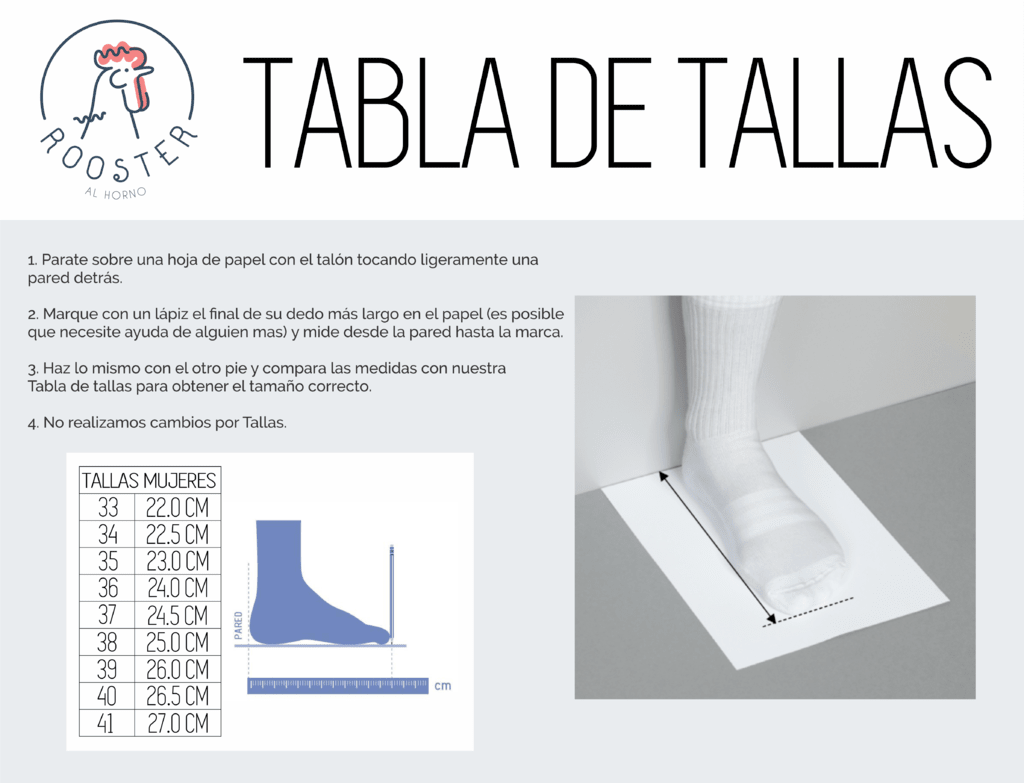 ROOSTER
AL HORNO

TABLA DE TALLAS

1. Parate sobre una hoja de papel con el talón tocando ligeramente una pared detrás.

2. Marque con un lápiz el final de su dedo más largo en el papel (es posible que necesite ayuda de alguien mas) y mide desde la pared hasta la marca.

3. Haz lo mismo con el otro pie y compara las medidas con nuestra Tabla de tallas para obtener el tamaño correcto.

4. No realizamos cambios por Tallas.

| TALLAS MUJERES | |
|---|---|
| 33 | 22.0 CM |
| 34 | 22.5 CM |
| 35 | 23.0 CM |
| 36 | 24.0 CM |
| 37 | 24.5 CM |
| 38 | 25.0 CM |
| 39 | 26.0 CM |
| 40 | 26.5 CM |
| 41 | 27.0 CM |

PARED

cm